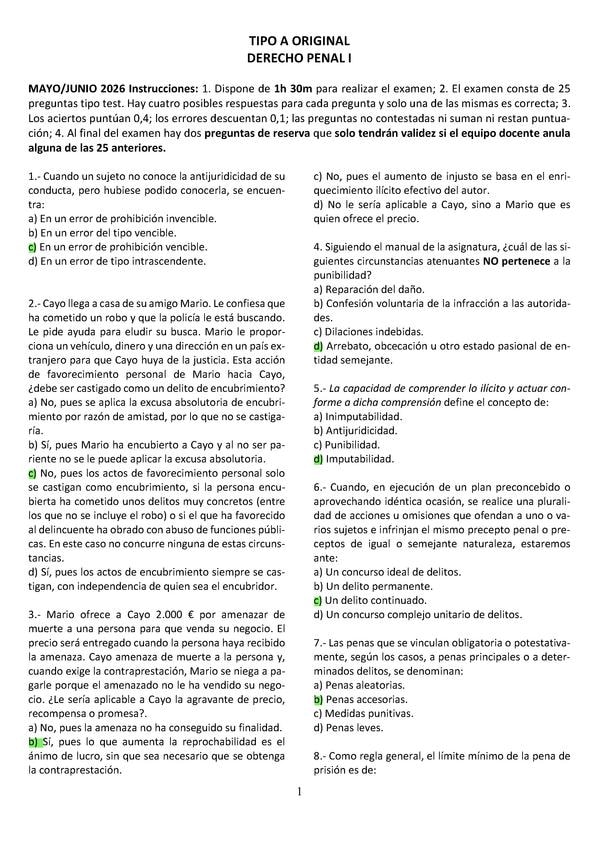 TIPO A ORIGINAL
DERECHO PENAL I

MAYO/JUNIO 2026 Instrucciones: 1. Dispone de 1h 30m para realizar el examen; 2. El examen consta de 25 preguntas tipo test. Hay cuatro posibles respuestas para cada pregunta y solo una de las mismas es correcta; 3. Los aciertos puntúan 0,4; los errores descuentan 0,1; las preguntas no contestadas ni suman ni restan puntuación; 4. Al final del examen hay dos preguntas de reserva que solo tendrán validez si el equipo docente anula alguna de las 25 anteriores.

1.- Cuando un sujeto no conoce la antijuridicidad de su conducta, pero hubiese podido conocerla, se encuentra:
a) En un error de prohibición invencible.
b) En un error del tipo vencible.
c) En un error de prohibición vencible.
d) En un error de tipo intrascendente.

2.- Cayo llega a casa de su amigo Mario. Le confiesa que ha cometido un robo y que la policía le está buscando. Le pide ayuda para eludir su busca. Mario le proporciona un vehículo, dinero y una dirección en un país extranjero para que Cayo huya de la justicia. Esta acción de favorecimiento personal de Mario hacia Cayo, ¿debe ser castigado como un delito de encubrimiento?
a) No, pues se aplica la excusa absolutoria de encubrimiento por razón de amistad, por lo que no se castigaría.
b) Sí, pues Mario ha encubierto a Cayo y al no ser pariente no se le puede aplicar la excusa absolutoria.
c) No, pues los actos de favorecimiento personal solo se castigan como encubrimiento, si la persona encubierta ha cometido unos delitos muy concretos (entre los que no se incluye el robo) o si el que ha favorecido al delincuente ha obrado con abuso de funciones públicas. En este caso no concurre ninguna de estas circunstancias.
d) Sí, pues los actos de encubrimiento siempre se castigan, con independencia de quien sea el encubridor.

3.- Mario ofrece a Cayo 2.000 € por amenazar de muerte a una persona para que venda su negocio. El precio será entregado cuando la persona haya recibido la amenaza. Cayo amenaza de muerte a la persona y, cuando exige la contraprestación, Mario se niega a pagarle porque el amenazado no le ha vendido su negocio. ¿Le sería aplicable a Cayo la agravante de precio, recompensa o promesa?.
a) No, pues la amenaza no ha conseguido su finalidad.
b) Sí, pues lo que aumenta la reprochabilidad es el ánimo de lucro, sin que sea necesario que se obtenga la contraprestación.
c) No, pues el aumento de injusto se basa en el enriquecimiento ilícito efectivo del autor.
d) No le sería aplicable a Cayo, sino a Mario que es quien ofrece el precio.

4. Siguiendo el manual de la asignatura, ¿cuál de las siguientes circunstancias atenuantes NO pertenece a la punibilidad?
a) Reparación del daño.
b) Confesión voluntaria de la infracción a las autoridades.
c) Dilaciones indebidas.
d) Arrebato, obcecación u otro estado pasional de entidad semejante.

5.- La capacidad de comprender lo ilícito y actuar conforme a dicha comprensión define el concepto de:
a) Inimputabilidad.
b) Antijuridicidad.
c) Punibilidad.
d) Imputabilidad.

6.- Cuando, en ejecución de un plan preconcebido o aprovechando idéntica ocasión, se realice una pluralidad de acciones u omisiones que ofendan a uno o varios sujetos e infrinjan el mismo precepto penal o preceptos de igual o semejante naturaleza, estaremos ante:
a) Un concurso ideal de delitos.
b) Un delito permanente.
c) Un delito continuado.
d) Un concurso complejo unitario de delitos.

7.- Las penas que se vinculan obligatoria o potestativamente, según los casos, a penas principales o a determinados delitos, se denominan:
a) Penas aleatorias.
b) Penas accesorias.
c) Medidas punitivas.
d) Penas leves.

8.- Como regla general, el límite mínimo de la pena de prisión es de:

1